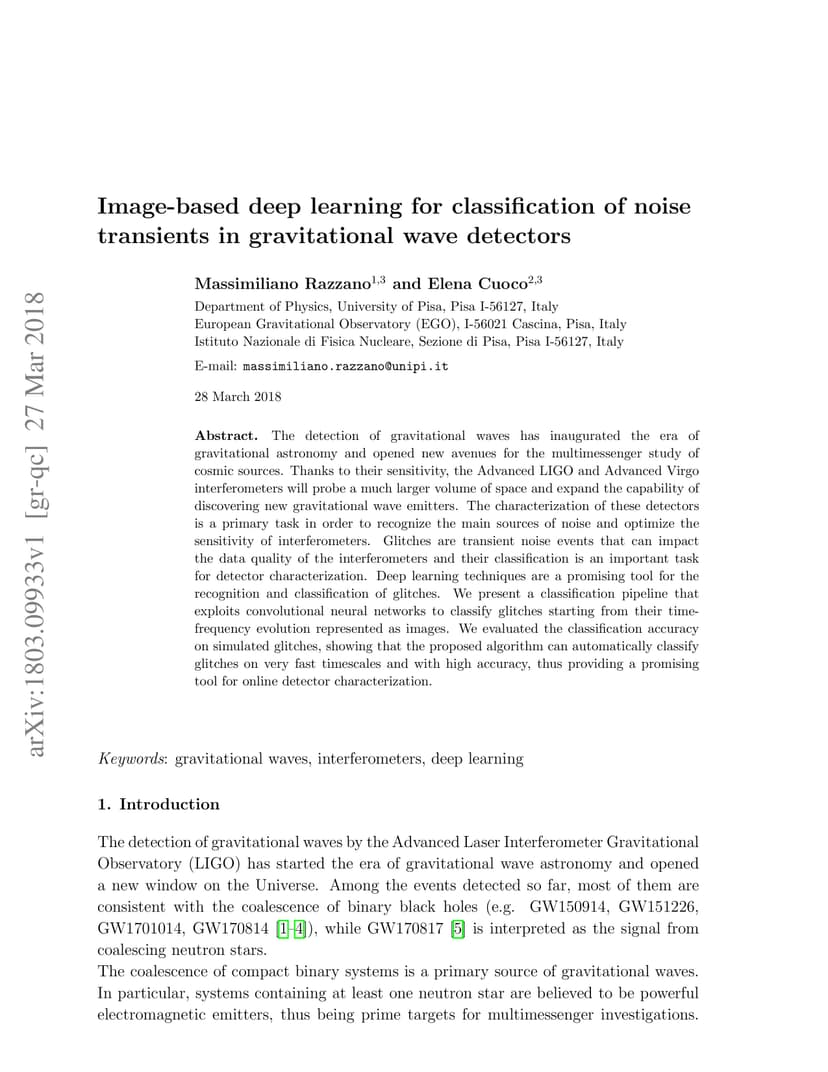 arXiv:1803.09933v1 [gr-qc] 27 Mar 2018

Image-based deep learning for classification of noise transients in gravitational wave detectors

Massimiliano Razzano$^{1,3}$ and Elena Cuoco$^{2,3}$

Department of Physics, University of Pisa, Pisa I-56127, Italy
European Gravitational Observatory (EGO), I-56021 Cascina, Pisa, Italy
Istituto Nazionale di Fisica Nucleare, Sezione di Pisa, Pisa I-56127, Italy

E-mail: massimiliano.razzano@unipi.it

28 March 2018

Abstract. The detection of gravitational waves has inaugurated the era of gravitational astronomy and opened new avenues for the multimessenger study of cosmic sources. Thanks to their sensitivity, the Advanced LIGO and Advanced Virgo interferometers will probe a much larger volume of space and expand the capability of discovering new gravitational wave emitters. The characterization of these detectors is a primary task in order to recognize the main sources of noise and optimize the sensitivity of interferometers. Glitches are transient noise events that can impact the data quality of the interferometers and their classification is an important task for detector characterization. Deep learning techniques are a promising tool for the recognition and classification of glitches. We present a classification pipeline that exploits convolutional neural networks to classify glitches starting from their time-frequency evolution represented as images. We evaluated the classification accuracy on simulated glitches, showing that the proposed algorithm can automatically classify glitches on very fast timescales and with high accuracy, thus providing a promising tool for online detector characterization.

Keywords: gravitational waves, interferometers, deep learning

1. Introduction

The detection of gravitational waves by the Advanced Laser Interferometer Gravitational Observatory (LIGO) has started the era of gravitational wave astronomy and opened a new window on the Universe. Among the events detected so far, most of them are consistent with the coalescence of binary black holes (e.g. GW150914, GW151226, GW1701014, GW170814 [1–4]), while GW170817 [5] is interpreted as the signal from coalescing neutron stars.
The coalescence of compact binary systems is a primary source of gravitational waves. In particular, systems containing at least one neutron star are believed to be powerful electromagnetic emitters, thus being prime targets for multimessenger investigations.